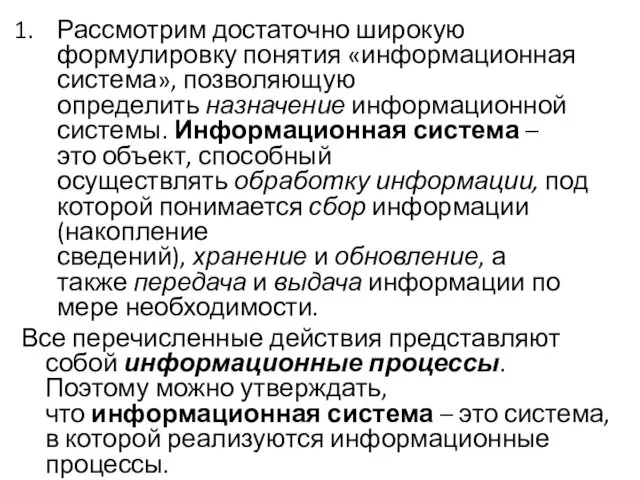 1. Рассмотрим достаточно широкую формулировку понятия «информационная система», позволяющую определить назначение информационной системы. Информационная система – это объект, способный осуществлять обработку информации, под которой понимается сбор информации (накопление сведений), хранение и обновление, а также передача и выдача информации по мере необходимости.

Все перечисленные действия представляют собой информационные процессы. Поэтому можно утверждать, что информационная система – это система, в которой реализуются информационные процессы.